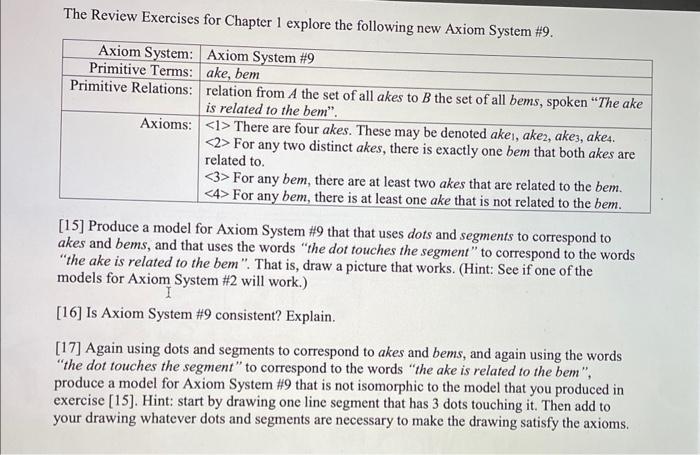 The Review Exercises for Chapter 1 explore the following new Axiom System #9.

| Axiom System: | Axiom System #9 |
|---|---|
| Primitive Terms: | ake, bem |
| Primitive Relations: | relation from $A$ the set of all akes to $B$ the set of all bems, spoken "The ake is related to the bem". |
| Axioms: | <1> There are four akes. These may be denoted $ake_1$, $ake_2$, $ake_3$, $ake_4$. <2> For any two distinct akes, there is exactly one bem that both akes are related to. <3> For any bem, there are at least two akes that are related to the bem. <4> For any bem, there is at least one ake that is not related to the bem. |

[15] Produce a model for Axiom System #9 that that uses dots and segments to correspond to akes and bems, and that uses the words "the dot touches the segment" to correspond to the words "the ake is related to the bem". That is, draw a picture that works. (Hint: See if one of the models for Axiom System #2 will work.)

[16] Is Axiom System #9 consistent? Explain.

[17] Again using dots and segments to correspond to akes and bems, and again using the words "the dot touches the segment" to correspond to the words "the ake is related to the bem", produce a model for Axiom System #9 that is not isomorphic to the model that you produced in exercise [15]. Hint: start by drawing one line segment that has 3 dots touching it. Then add to your drawing whatever dots and segments are necessary to make the drawing satisfy the axioms.